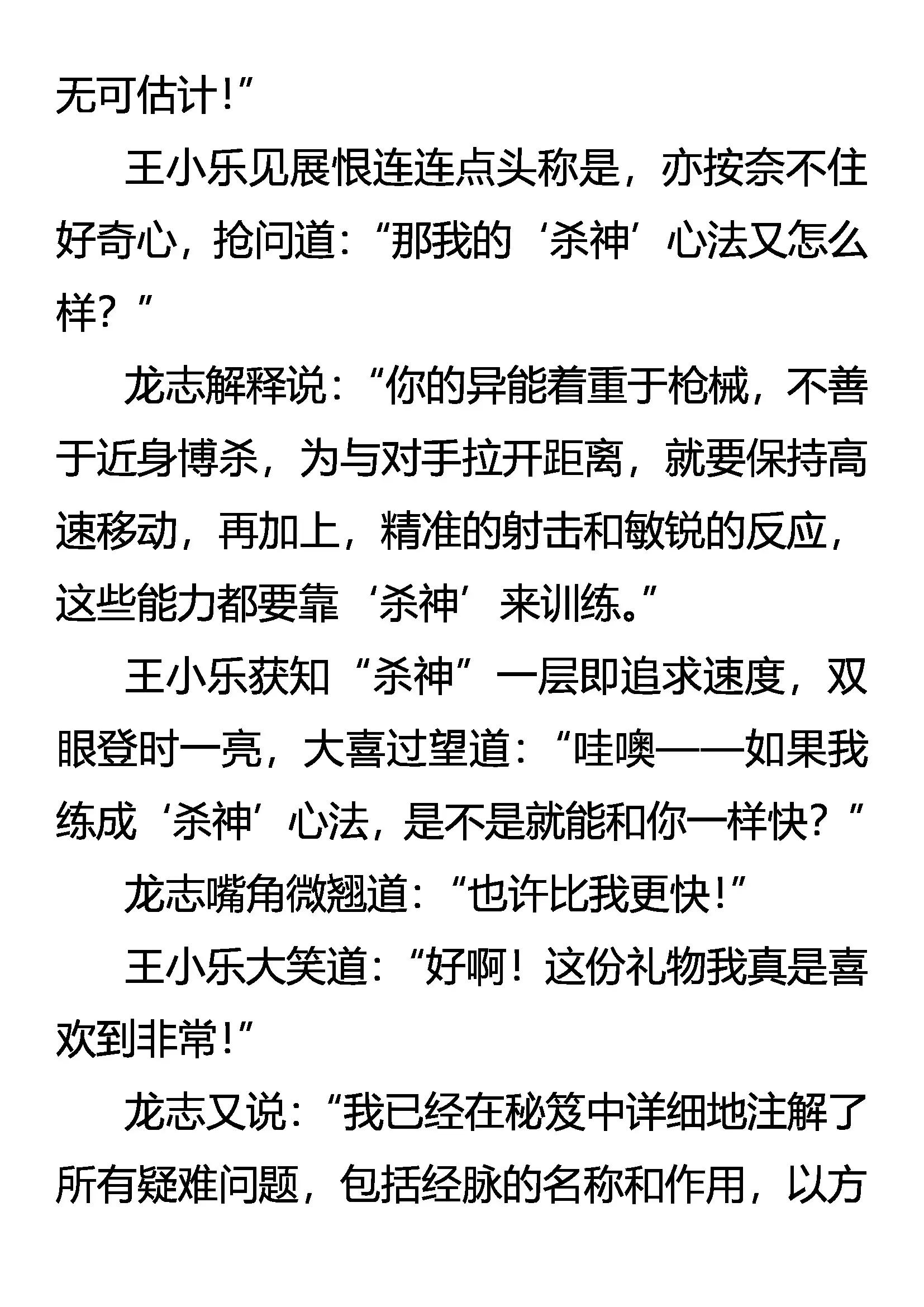 无可估计！”

王小乐见展恨连连点头称是，亦按奈不住好奇心，抢问道：“那我的‘杀神’心法又怎么样？”

龙志解释说：“你的异能着重于枪械，不善于近身博杀，为与对手拉开距离，就要保持高速移动，再加上，精准的射击和敏锐的反应，这些能力都要靠‘杀神’来训练。”

王小乐获知“杀神”一层即追求速度，双眼登时一亮，大喜过望道：“哇噢——如果我练成‘杀神’心法，是不是就能和你一样快？”

龙志嘴角微翘道：“也许比我更快！”

王小乐大笑道：“好啊！这份礼物我真是喜欢到非常！”

龙志又说：“我已经在秘笈中详细地注解了所有疑难问题，包括经脉的名称和作用，以方